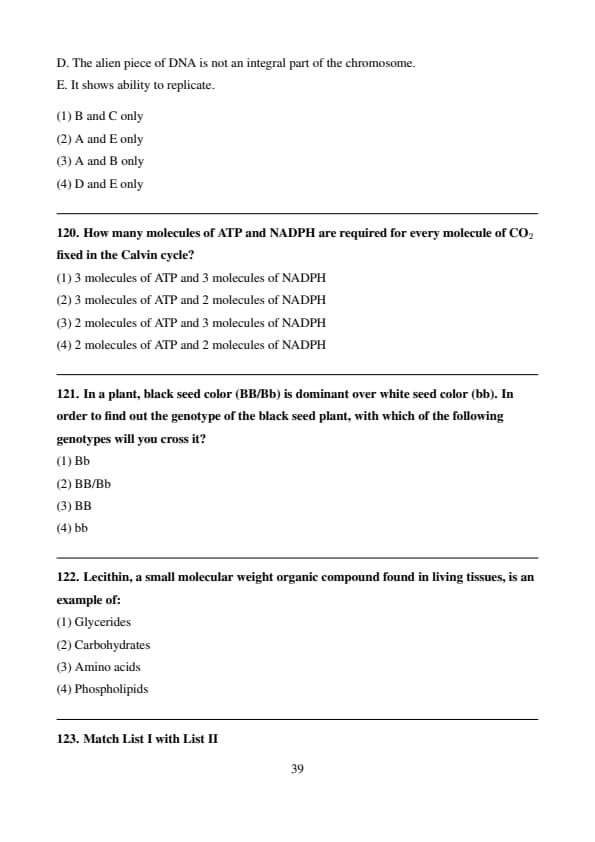 D. The alien piece of DNA is not an integral part of the chromosome.
E. It shows ability to replicate.

(1) B and C only
(2) A and E only
(3) A and B only
(4) D and E only

120. How many molecules of ATP and NADPH are required for every molecule of $CO_2$ fixed in the Calvin cycle?
(1) 3 molecules of ATP and 3 molecules of NADPH
(2) 3 molecules of ATP and 2 molecules of NADPH
(3) 2 molecules of ATP and 3 molecules of NADPH
(4) 2 molecules of ATP and 2 molecules of NADPH

121. In a plant, black seed color (BB/Bb) is dominant over white seed color (bb). In order to find out the genotype of the black seed plant, with which of the following genotypes will you cross it?
(1) Bb
(2) BB/Bb
(3) BB
(4) bb

122. Lecithin, a small molecular weight organic compound found in living tissues, is an example of:
(1) Glycerides
(2) Carbohydrates
(3) Amino acids
(4) Phospholipids

123. Match List I with List II

39